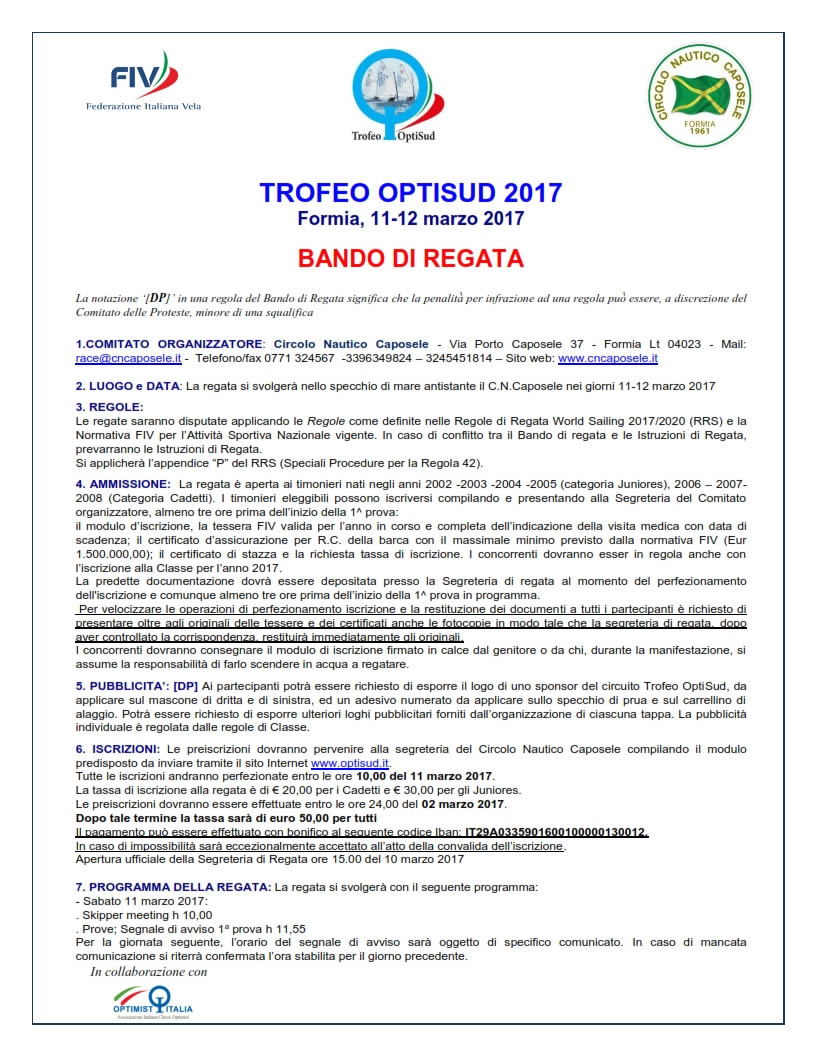 FIV
Federazione Italiana Vela

Trofeo OptiSud

CIRCOLO NAUTICO CAPOSELE
FORMIA
1961

TROFEO OPTISUD 2017
Formia, 11-12 marzo 2017

BANDO DI REGATA

La notazione '[DP]' in una regola del Bando di Regata significa che la penalità per infrazione ad una regola può essere, a discrezione del Comitato delle Proteste, minore di una squalifica

1.COMITATO ORGANIZZATORE: Circolo Nautico Caposele - Via Porto Caposele 37 - Formia Lt 04023 - Mail: race@cncaposele.it - Telefono/fax 0771 324567 -3396349824 – 3245451814 – Sito web: www.cncaposele.it

2. LUOGO e DATA: La regata si svolgerà nello specchio di mare antistante il C.N.Caposele nei giorni 11-12 marzo 2017

3. REGOLE:
Le regate saranno disputate applicando le Regole come definite nelle Regole di Regata World Sailing 2017/2020 (RRS) e la Normativa FIV per l'Attività Sportiva Nazionale vigente. In caso di conflitto tra il Bando di regata e le Istruzioni di Regata, prevarranno le Istruzioni di Regata.
Si applicherà l'appendice "P" del RRS (Speciali Procedure per la Regola 42).

4. AMMISSIONE: La regata è aperta ai timonieri nati negli anni 2002 -2003 -2004 -2005 (categoria Juniores), 2006 – 2007-2008 (Categoria Cadetti). I timonieri eleggibili possono iscriversi compilando e presentando alla Segreteria del Comitato organizzatore, almeno tre ore prima dell'inizio della 1^ prova:
il modulo d'iscrizione, la tessera FIV valida per l'anno in corso e completa dell'indicazione della visita medica con data di scadenza; il certificato d'assicurazione per R.C. della barca con il massimale minimo previsto dalla normativa FIV (Eur 1.500.000,00); il certificato di stazza e la richiesta tassa di iscrizione. I concorrenti dovranno esser in regola anche con l'iscrizione alla Classe per l'anno 2017.
La predette documentazione dovrà essere depositata presso la Segreteria di regata al momento del perfezionamento dell'iscrizione e comunque almeno tre ore prima dell'inizio della 1^ prova in programma.
Per velocizzare le operazioni di perfezionamento iscrizione e la restituzione dei documenti a tutti i partecipanti è richiesto di presentare oltre agli originali delle tessere e dei certificati anche le fotocopie in modo tale che la segreteria di regata, dopo aver controllato la corrispondenza, restituirà immediatamente gli originali.
I concorrenti dovranno consegnare il modulo di iscrizione firmato in calce dal genitore o da chi, durante la manifestazione, si assume la responsabilità di farlo scendere in acqua a regatare.

5. PUBBLICITA': [DP] Ai partecipanti potrà essere richiesto di esporre il logo di uno sponsor del circuito Trofeo OptiSud, da applicare sul mascone di dritta e di sinistra, ed un adesivo numerato da applicare sullo specchio di prua e sul carrellino di alaggio. Potrà essere richiesto di esporre ulteriori loghi pubblicitari forniti dall'organizzazione di ciascuna tappa. La pubblicità individuale è regolata dalle regole di Classe.

6. ISCRIZIONI: Le preiscrizioni dovranno pervenire alla segreteria del Circolo Nautico Caposele compilando il modulo predisposto da inviare tramite il sito Internet www.optisud.it.
Tutte le iscrizioni andranno perfezionate entro le ore 10,00 del 11 marzo 2017.
La tassa di iscrizione alla regata è di € 20,00 per i Cadetti e € 30,00 per gli Juniores.
Le preiscrizioni dovranno essere effettuate entro le ore 24,00 del 02 marzo 2017.
Dopo tale termine la tassa sarà di euro 50,00 per tutti
Il pagamento può essere effettuato con bonifico al seguente codice Iban: IT29A0335901600100000130012.
In caso di impossibilità sarà eccezionalmente accettato all'atto della convalida dell'iscrizione.
Apertura ufficiale della Segreteria di Regata ore 15.00 del 10 marzo 2017

7. PROGRAMMA DELLA REGATA: La regata si svolgerà con il seguente programma:
- Sabato 11 marzo 2017:
. Skipper meeting h 10,00
. Prove; Segnale di avviso 1ª prova h 11,55
Per la giornata seguente, l'orario del segnale di avviso sarà oggetto di specifico comunicato. In caso di mancata comunicazione si riterrà confermata l'ora stabilita per il giorno precedente.
In collaborazione con

OPTIMIST ITALIA
Associazione Italiana Classe Optimist